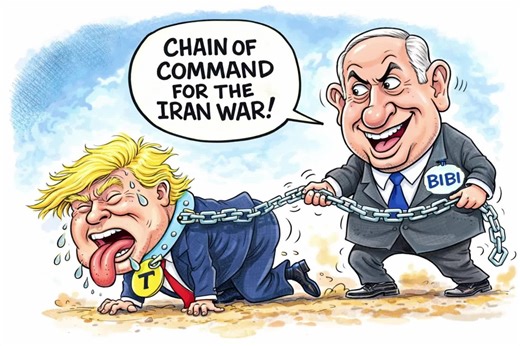 CHAIN OF COMMAND FOR THE IRAN WAR!

BIBI

T